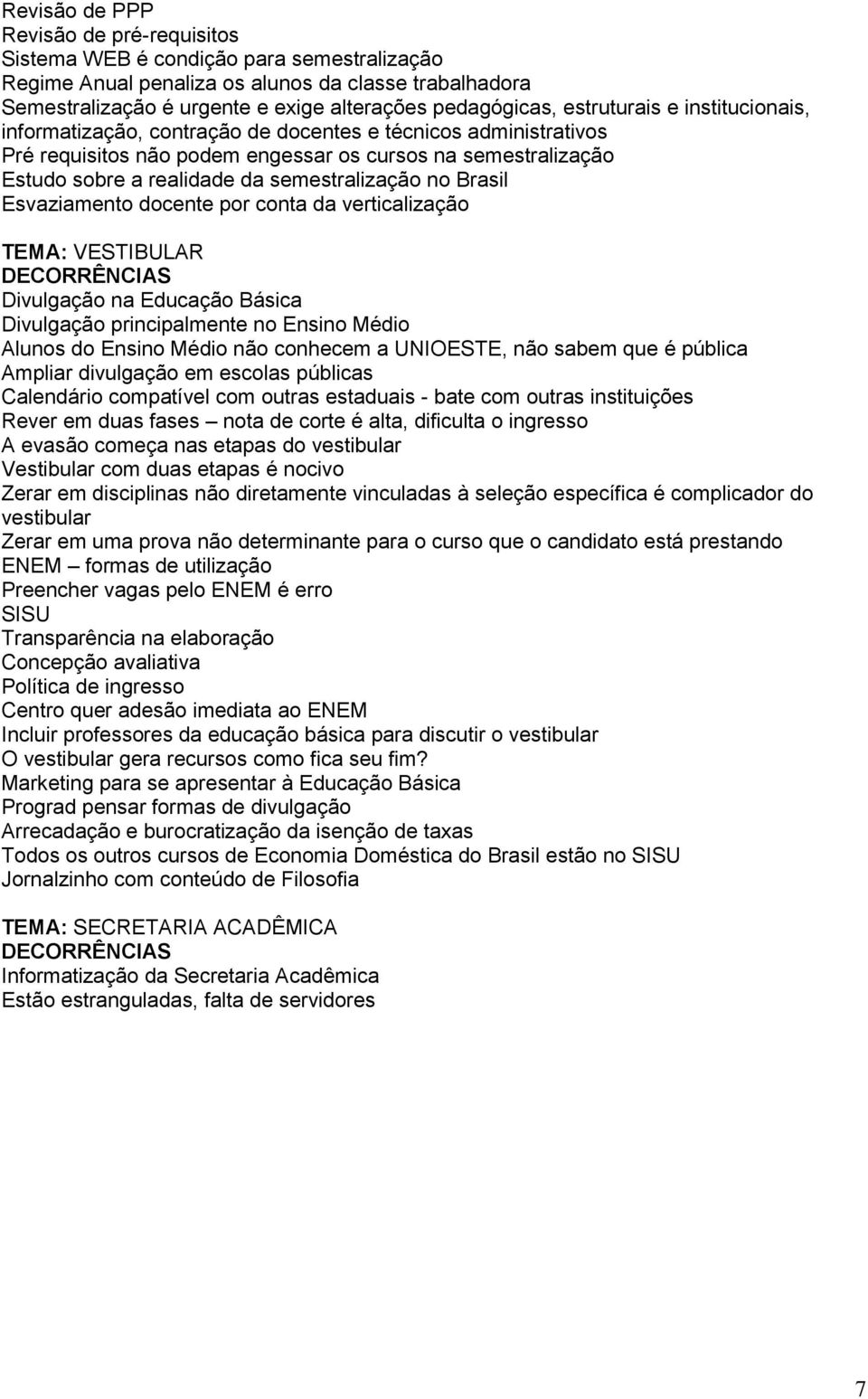 Revisão de PPP
Revisão de pré-requisitos
Sistema WEB é condição para semestralização
Regime Anual penaliza os alunos da classe trabalhadora
Semestralização é urgente e exige alterações pedagógicas, estruturais e institucionais, informatização, contração de docentes e técnicos administrativos
Pré requisitos não podem engessar os cursos na semestralização
Estudo sobre a realidade da semestralização no Brasil
Esvaziamento docente por conta da verticalização

TEMA: VESTIBULAR
DECORRÊNCIAS
Divulgação na Educação Básica
Divulgação principalmente no Ensino Médio
Alunos do Ensino Médio não conhecem a UNIOESTE, não sabem que é pública
Ampliar divulgação em escolas públicas
Calendário compatível com outras estaduais - bate com outras instituições
Rever em duas fases – nota de corte é alta, dificulta o ingresso
A evasão começa nas etapas do vestibular
Vestibular com duas etapas é nocivo
Zerar em disciplinas não diretamente vinculadas à seleção específica é complicador do vestibular
Zerar em uma prova não determinante para o curso que o candidato está prestando
ENEM – formas de utilização
Preencher vagas pelo ENEM é erro
SISU
Transparência na elaboração
Concepção avaliativa
Política de ingresso
Centro quer adesão imediata ao ENEM
Incluir professores da educação básica para discutir o vestibular
O vestibular gera recursos como fica seu fim?
Marketing para se apresentar à Educação Básica
Prograd pensar formas de divulgação
Arrecadação e burocratização da isenção de taxas
Todos os outros cursos de Economia Doméstica do Brasil estão no SISU
Jornalzinho com conteúdo de Filosofia

TEMA: SECRETARIA ACADÊMICA
DECORRÊNCIAS
Informatização da Secretaria Acadêmica
Estão estranguladas, falta de servidores

7